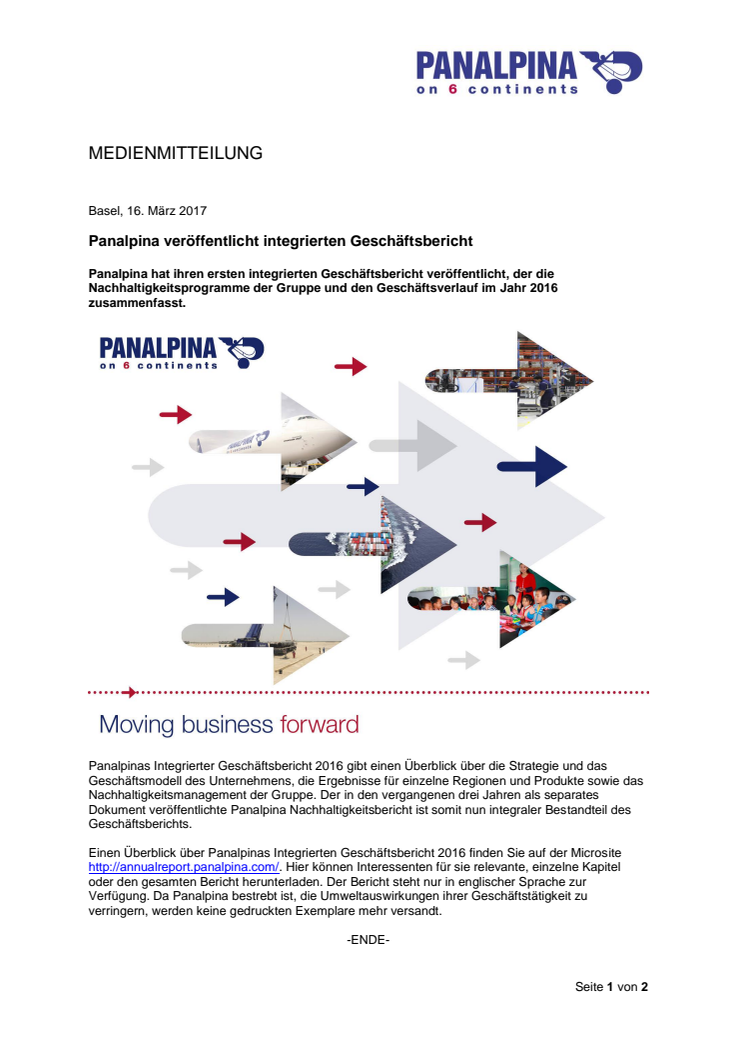 PANALPINA
on 6 continents

MEDIENMITTEILUNG

Basel, 16. März 2017

Panalpina veröffentlicht integrierten Geschäftsbericht

Panalpina hat ihren ersten integrierten Geschäftsbericht veröffentlicht, der die Nachhaltigkeitsprogramme der Gruppe und den Geschäftsverlauf im Jahr 2016 zusammenfasst.

PANALPINA
on 6 continents

Moving business forward

Panalpinas Integrierter Geschäftsbericht 2016 gibt einen Überblick über die Strategie und das Geschäftsmodell des Unternehmens, die Ergebnisse für einzelne Regionen und Produkte sowie das Nachhaltigkeitsmanagement der Gruppe. Der in den vergangenen drei Jahren als separates Dokument veröffentlichte Panalpina Nachhaltigkeitsbericht ist somit nun integraler Bestandteil des Geschäftsberichts.

Einen Überblick über Panalpinas Integrierten Geschäftsbericht 2016 finden Sie auf der Microsite http://annualreport.panalpina.com/. Hier können Interessenten für sie relevante, einzelne Kapitel oder den gesamten Bericht herunterladen. Der Bericht steht nur in englischer Sprache zur Verfügung. Da Panalpina bestrebt ist, die Umweltauswirkungen ihrer Geschäftstätigkeit zu verringern, werden keine gedruckten Exemplare mehr versandt.

-ENDE-

Seite 1 von 2